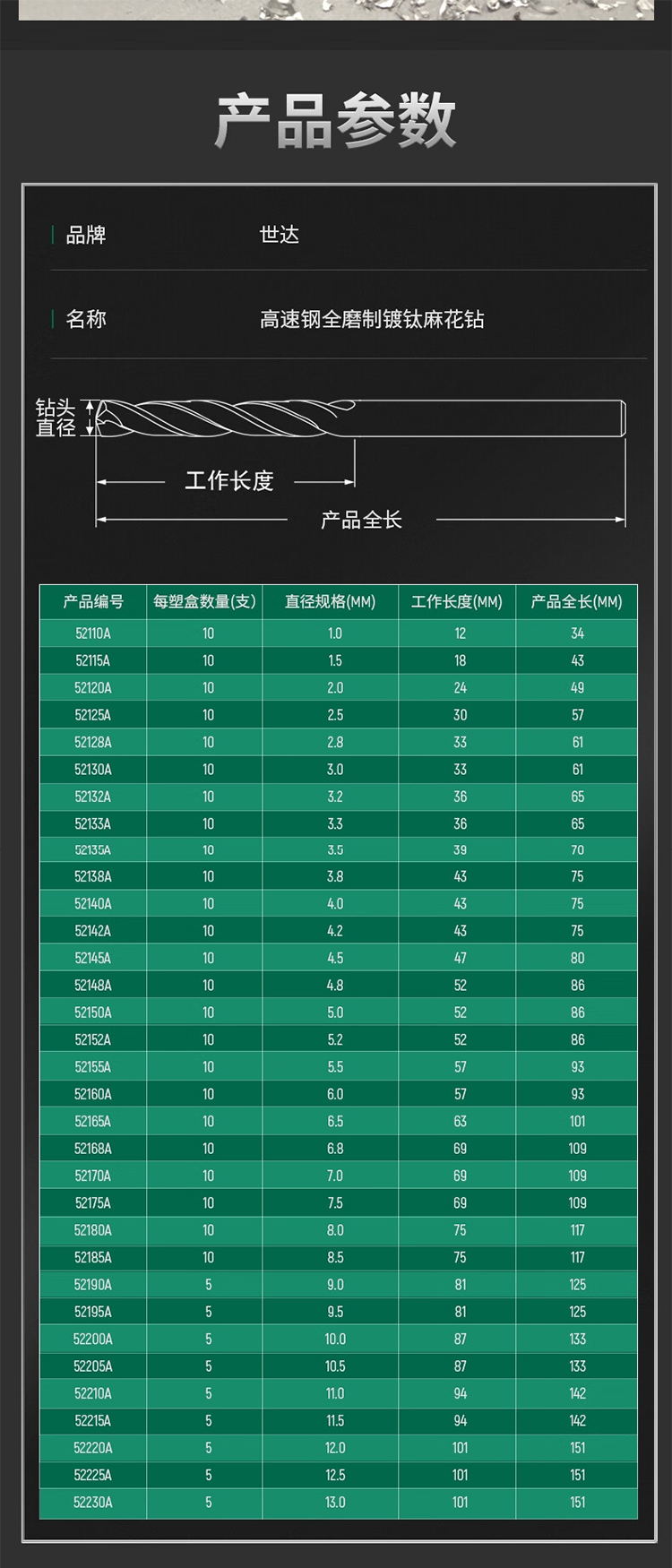 产品参数

品牌　世达

名称　高速钢全磨制镀钛麻花钻

钻头直径

工作长度

产品全长

| 产品编号 | 每塑盒数量(支) | 直径规格(MM) | 工作长度(MM) | 产品全长(MM) |
|---|---|---|---|---|
| 52110A | 10 | 1.0 | 12 | 34 |
| 52115A | 10 | 1.5 | 18 | 43 |
| 52120A | 10 | 2.0 | 24 | 49 |
| 52125A | 10 | 2.5 | 30 | 57 |
| 52128A | 10 | 2.8 | 33 | 61 |
| 52130A | 10 | 3.0 | 33 | 61 |
| 52132A | 10 | 3.2 | 36 | 65 |
| 52133A | 10 | 3.3 | 36 | 65 |
| 52135A | 10 | 3.5 | 39 | 70 |
| 52138A | 10 | 3.8 | 43 | 75 |
| 52140A | 10 | 4.0 | 43 | 75 |
| 52142A | 10 | 4.2 | 43 | 75 |
| 52145A | 10 | 4.5 | 47 | 80 |
| 52148A | 10 | 4.8 | 52 | 86 |
| 52150A | 10 | 5.0 | 52 | 86 |
| 52152A | 10 | 5.2 | 52 | 86 |
| 52155A | 10 | 5.5 | 57 | 93 |
| 52160A | 10 | 6.0 | 57 | 93 |
| 52165A | 10 | 6.5 | 63 | 101 |
| 52168A | 10 | 6.8 | 69 | 109 |
| 52170A | 10 | 7.0 | 69 | 109 |
| 52175A | 10 | 7.5 | 69 | 109 |
| 52180A | 10 | 8.0 | 75 | 117 |
| 52185A | 10 | 8.5 | 75 | 117 |
| 52190A | 5 | 9.0 | 81 | 125 |
| 52195A | 5 | 9.5 | 81 | 125 |
| 52200A | 5 | 10.0 | 87 | 133 |
| 52205A | 5 | 10.5 | 87 | 133 |
| 52210A | 5 | 11.0 | 94 | 142 |
| 52215A | 5 | 11.5 | 94 | 142 |
| 52220A | 5 | 12.0 | 101 | 151 |
| 52225A | 5 | 12.5 | 101 | 151 |
| 52230A | 5 | 13.0 | 101 | 151 |